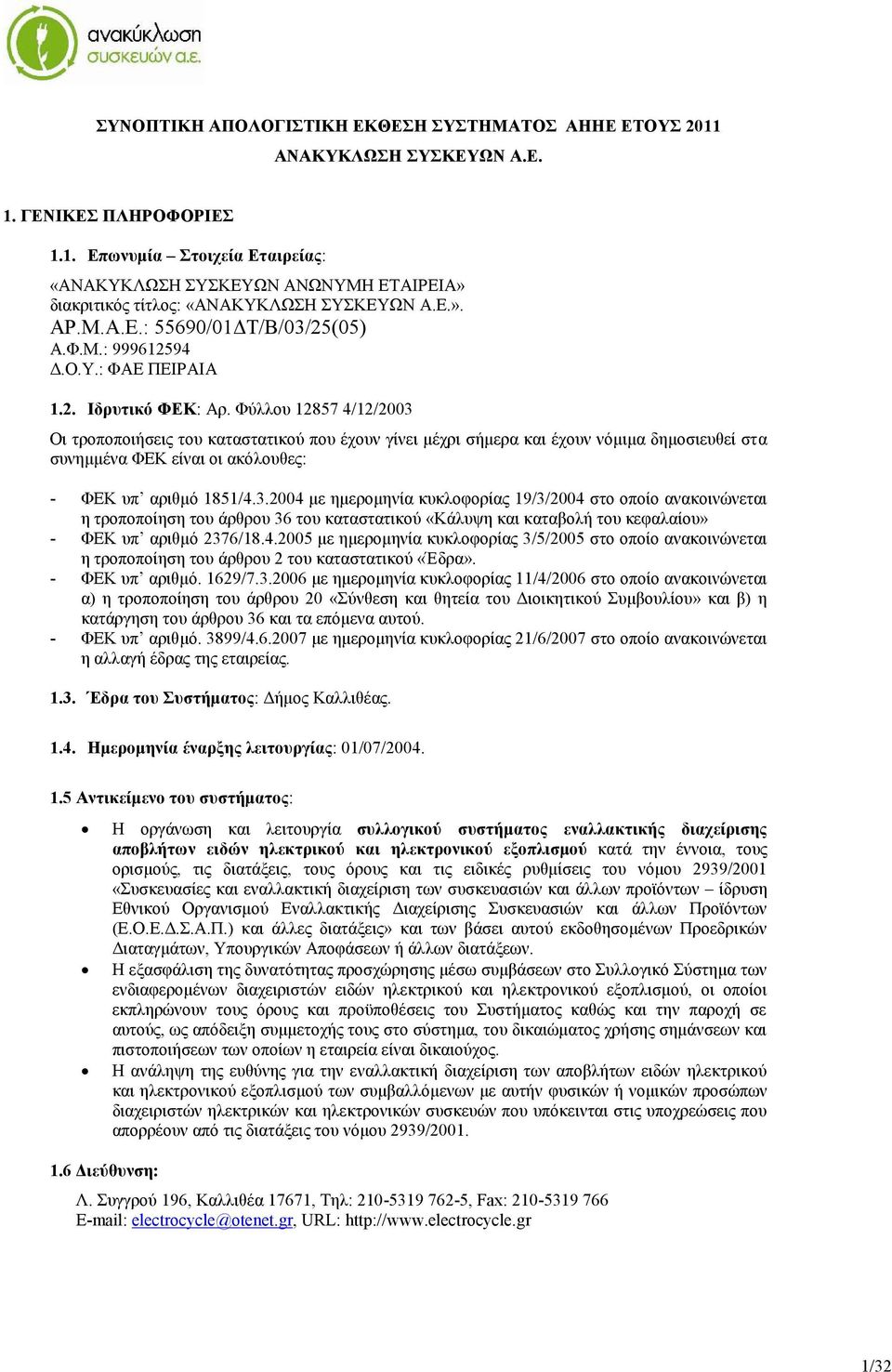 ανακύκλωση συσκευών α.ε.

ΣΥΝΟΠΤΙΚΗ ΑΠΟΛΟΓΙΣΤΙΚΗ ΕΚΘΕΣΗ ΣΥΣΤΗΜΑΤΟΣ ΑΗΗΕ ΕΤΟΥΣ 2011
ΑΝΑΚΥΚΛΩΣΗ ΣΥΣΚΕΥΩΝ Α.Ε.

1. ΓΕΝΙΚΕΣ ΠΛΗΡΟΦΟΡΙΕΣ

1.1. Επωνυμία – Στοιχεία Εταιρείας:

«ΑΝΑΚΥΚΛΩΣΗ ΣΥΣΚΕΥΩΝ ΑΝΩΝΥΜΗ ΕΤΑΙΡΕΙΑ»
διακριτικός τίτλος: «ΑΝΑΚΥΚΛΩΣΗ ΣΥΣΚΕΥΩΝ Α.Ε.».
ΑΡ.Μ.Α.Ε.: 55690/01ΔΤ/Β/03/25(05)
Α.Φ.Μ.: 999612594
Δ.Ο.Υ.: ΦΑΕ ΠΕΙΡΑΙΑ

1.2. Ιδρυτικό ΦΕΚ: Αρ. Φύλλου 12857 4/12/2003

Οι τροποποιήσεις του καταστατικού που έχουν γίνει μέχρι σήμερα και έχουν νόμιμα δημοσιευθεί στα συνημμένα ΦΕΚ είναι οι ακόλουθες:

- ΦΕΚ υπ' αριθμό 1851/4.3.2004 με ημερομηνία κυκλοφορίας 19/3/2004 στο οποίο ανακοινώνεται η τροποποίηση του άρθρου 36 του καταστατικού «Κάλυψη και καταβολή του κεφαλαίου»
- ΦΕΚ υπ' αριθμό 2376/18.4.2005 με ημερομηνία κυκλοφορίας 3/5/2005 στο οποίο ανακοινώνεται η τροποποίηση του άρθρου 2 του καταστατικού «Έδρα».
- ΦΕΚ υπ' αριθμό. 1629/7.3.2006 με ημερομηνία κυκλοφορίας 11/4/2006 στο οποίο ανακοινώνεται α) η τροποποίηση του άρθρου 20 «Σύνθεση και θητεία του Διοικητικού Συμβουλίου» και β) η κατάργηση του άρθρου 36 και τα επόμενα αυτού.
- ΦΕΚ υπ' αριθμό. 3899/4.6.2007 με ημερομηνία κυκλοφορίας 21/6/2007 στο οποίο ανακοινώνεται η αλλαγή έδρας της εταιρείας.

1.3. Έδρα του Συστήματος: Δήμος Καλλιθέας.

1.4. Ημερομηνία έναρξης λειτουργίας: 01/07/2004.

1.5 Αντικείμενο του συστήματος:

• Η οργάνωση και λειτουργία συλλογικού συστήματος εναλλακτικής διαχείρισης αποβλήτων ειδών ηλεκτρικού και ηλεκτρονικού εξοπλισμού κατά την έννοια, τους ορισμούς, τις διατάξεις, τους όρους και τις ειδικές ρυθμίσεις του νόμου 2939/2001 «Συσκευασίες και εναλλακτική διαχείριση των συσκευασιών και άλλων προϊόντων – ίδρυση Εθνικού Οργανισμού Εναλλακτικής Διαχείρισης Συσκευασιών και άλλων Προϊόντων (Ε.Ο.Ε.Δ.Σ.Α.Π.) και άλλες διατάξεις» και των βάσει αυτού εκδοθησομένων Προεδρικών Διαταγμάτων, Υπουργικών Αποφάσεων ή άλλων διατάξεων.
• Η εξασφάλιση της δυνατότητας προσχώρησης μέσω συμβάσεων στο Συλλογικό Σύστημα των ενδιαφερομένων διαχειριστών ειδών ηλεκτρικού και ηλεκτρονικού εξοπλισμού, οι οποίοι εκπληρώνουν τους όρους και προϋποθέσεις του Συστήματος καθώς και την παροχή σε αυτούς, ως απόδειξη συμμετοχής τους στο σύστημα, του δικαιώματος χρήσης σημάνσεων και πιστοποιήσεων των οποίων η εταιρεία είναι δικαιούχος.
• Η ανάληψη της ευθύνης για την εναλλακτική διαχείριση των αποβλήτων ειδών ηλεκτρικού και ηλεκτρονικού εξοπλισμού των συμβαλλόμενων με αυτήν φυσικών ή νομικών προσώπων διαχειριστών ηλεκτρικών και ηλεκτρονικών συσκευών που υπόκεινται στις υποχρεώσεις που απορρέουν από τις διατάξεις του νόμου 2939/2001.

1.6 Διεύθυνση:

Λ. Συγγρού 196, Καλλιθέα 17671, Τηλ: 210-5319 762-5, Fax: 210-5319 766
E-mail: electrocycle@otenet.gr, URL: http://www.electrocycle.gr

1/32